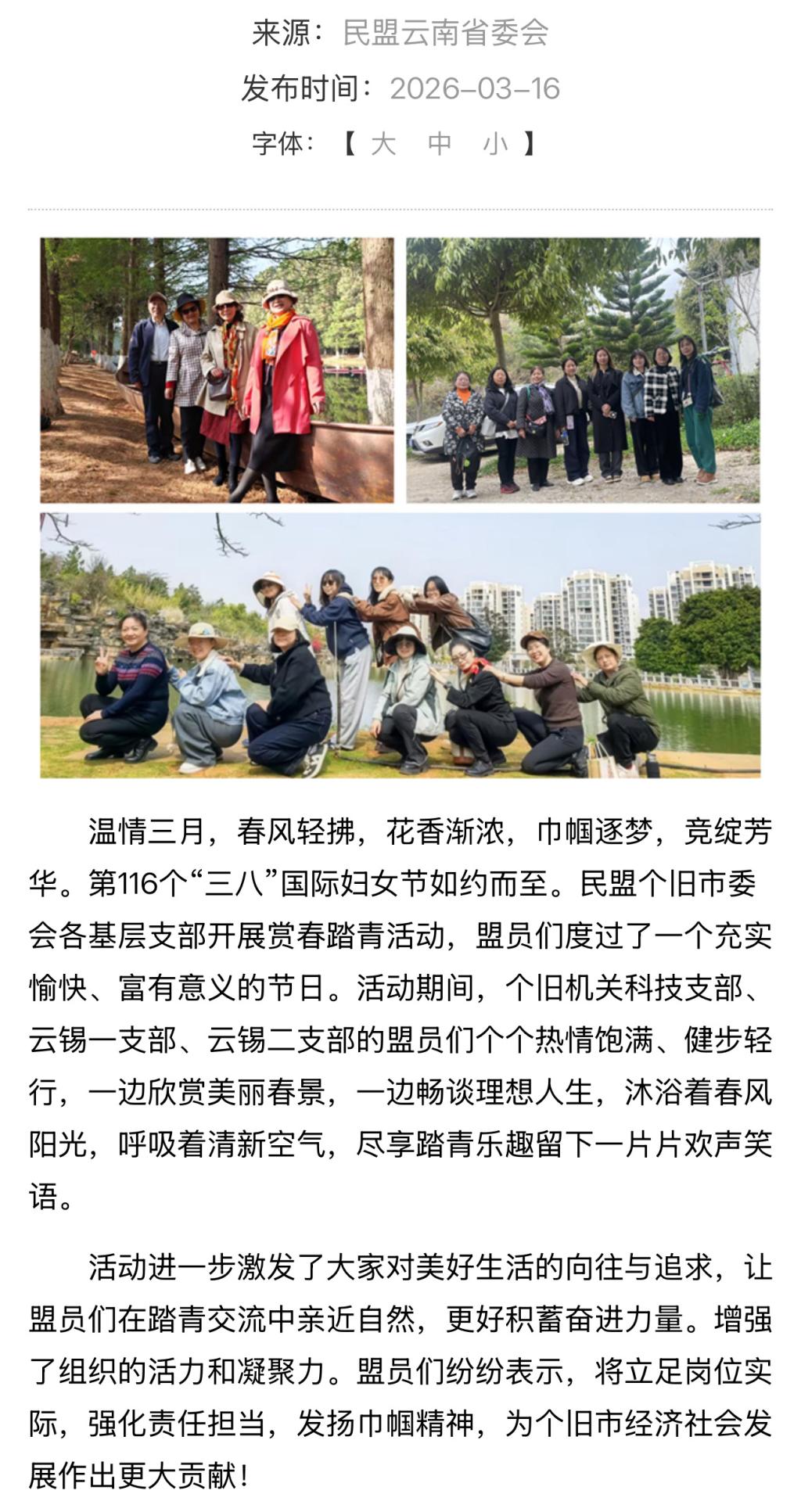 来源：民盟云南省委会

发布时间：2026-03-16

字体：【 大 中 小 】

温情三月，春风轻拂，花香渐浓，巾帼逐梦，竞绽芳华。第116个“三八”国际妇女节如约而至。民盟个旧市委会各基层支部开展赏春踏青活动，盟员们度过了一个充实愉快、富有意义的节日。活动期间，个旧机关科技支部、云锡一支部、云锡二支部的盟员们个个热情饱满、健步轻行，一边欣赏美丽春景，一边畅谈理想人生，沐浴着春风阳光，呼吸着清新空气，尽享踏青乐趣留下一片片欢声笑语。

活动进一步激发了大家对美好生活的向往与追求，让盟员们在踏青交流中亲近自然，更好积蓄奋进力量。增强了组织的活力和凝聚力。盟员们纷纷表示，将立足岗位实际，强化责任担当，发扬巾帼精神，为个旧市经济社会发展作出更大贡献！